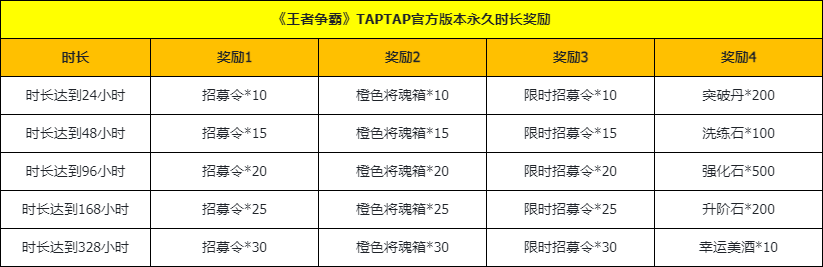 《王者争霸》TAPTAP官方版本永久时长奖励

| 时长 | 奖励1 | 奖励2 | 奖励3 | 奖励4 |
|---|---|---|---|---|
| 时长达到24小时 | 招募令*10 | 橙色将魂箱*10 | 限时招募令*10 | 突破丹*200 |
| 时长达到48小时 | 招募令*15 | 橙色将魂箱*15 | 限时招募令*15 | 洗练石*100 |
| 时长达到96小时 | 招募令*20 | 橙色将魂箱*20 | 限时招募令*20 | 强化石*500 |
| 时长达到168小时 | 招募令*25 | 橙色将魂箱*25 | 限时招募令*25 | 升阶石*200 |
| 时长达到328小时 | 招募令*30 | 橙色将魂箱*30 | 限时招募令*30 | 幸运美酒*10 |